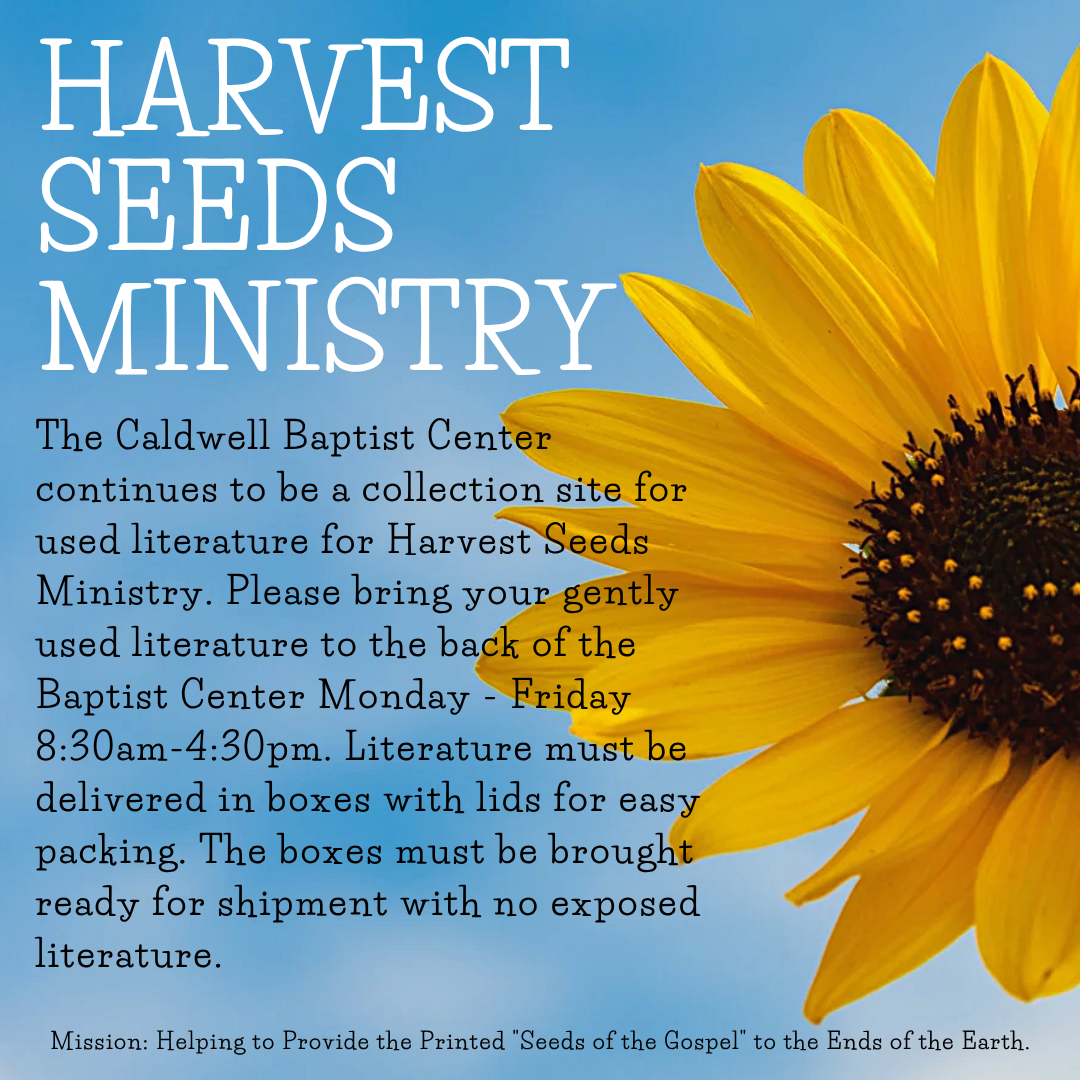 HARVEST
SEEDS
MINISTRY

The Caldwell Baptist Center continues to be a collection site for used literature for Harvest Seeds Ministry. Please bring your gently used literature to the back of the Baptist Center Monday - Friday 8:30am-4:30pm. Literature must be delivered in boxes with lids for easy packing. The boxes must be brought ready for shipment with no exposed literature.

Mission: Helping to Provide the Printed "Seeds of the Gospel" to the Ends of the Earth.